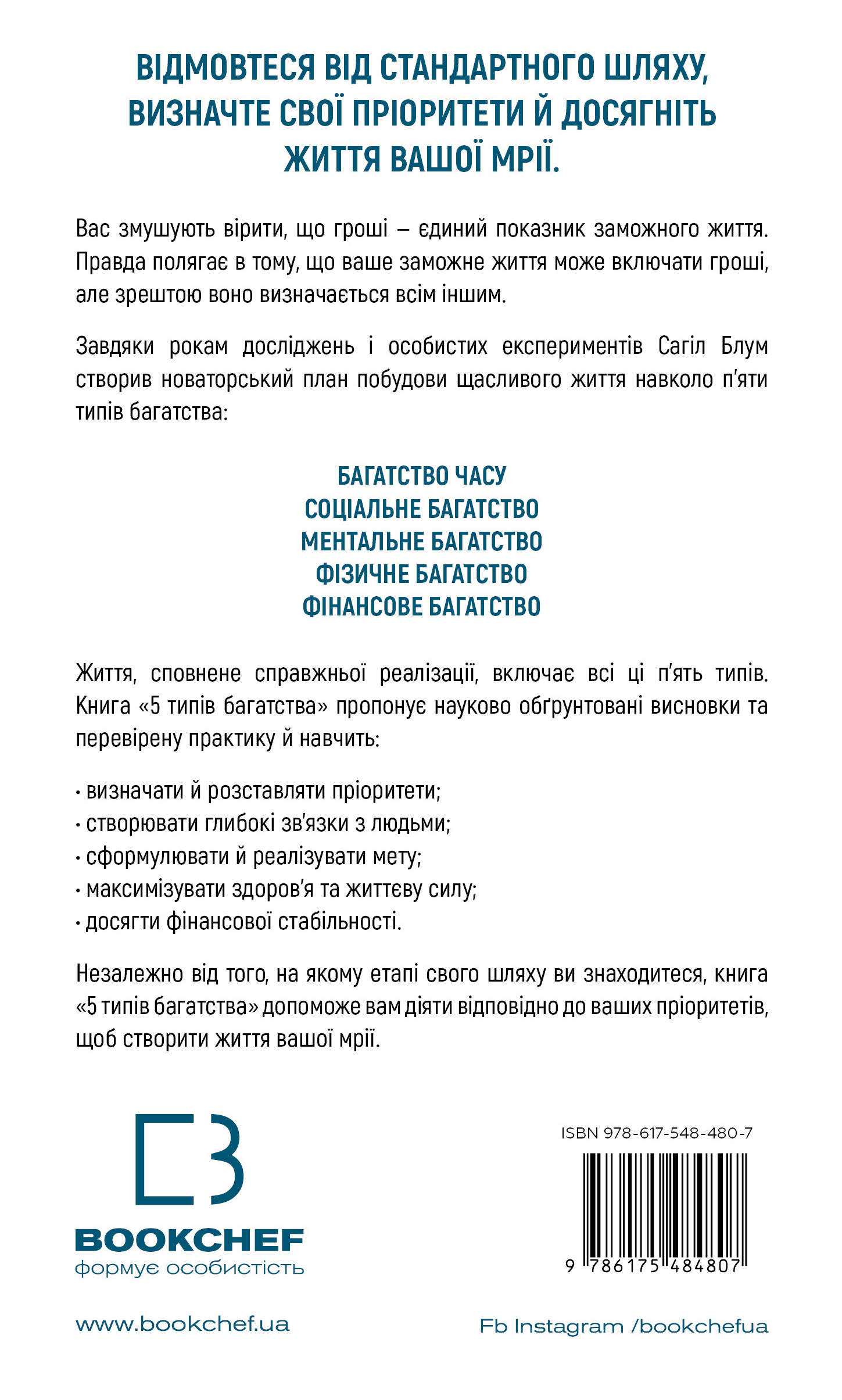 ВІДМОВТЕСЯ ВІД СТАНДАРТНОГО ШЛЯХУ, ВИЗНАЧТЕ СВОЇ ПРІОРИТЕТИ Й ДОСЯГНІТЬ ЖИТТЯ ВАШОЇ МРІЇ.

Вас змушують вірити, що гроші – єдиний показник заможного життя. Правда полягає в тому, що ваше заможне життя може включати гроші, але зрештою воно визначається всім іншим.

Завдяки рокам досліджень і особистих експериментів Сагіл Блум створив новаторський план побудови щасливого життя навколо п'яти типів багатства:

БАГАТСТВО ЧАСУ
СОЦІАЛЬНЕ БАГАТСТВО
МЕНТАЛЬНЕ БАГАТСТВО
ФІЗИЧНЕ БАГАТСТВО
ФІНАНСОВЕ БАГАТСТВО

Життя, сповнене справжньої реалізації, включає всі ці п'ять типів. Книга «5 типів багатства» пропонує науково обґрунтовані висновки та перевірену практику й навчить:

• визначати й розставляти пріоритети;
• створювати глибокі зв'язки з людьми;
• сформулювати й реалізувати мету;
• максимізувати здоров'я та життєву силу;
• досягти фінансової стабільності.

Незалежно від того, на якому етапі свого шляху ви знаходитеся, книга «5 типів багатства» допоможе вам діяти відповідно до ваших пріоритетів, щоб створити життя вашої мрії.

BOOKCHEF
формує особистість

ISBN 978-617-548-480-7

9 786175 484807

www.bookchef.ua

Fb Instagram /bookchefua